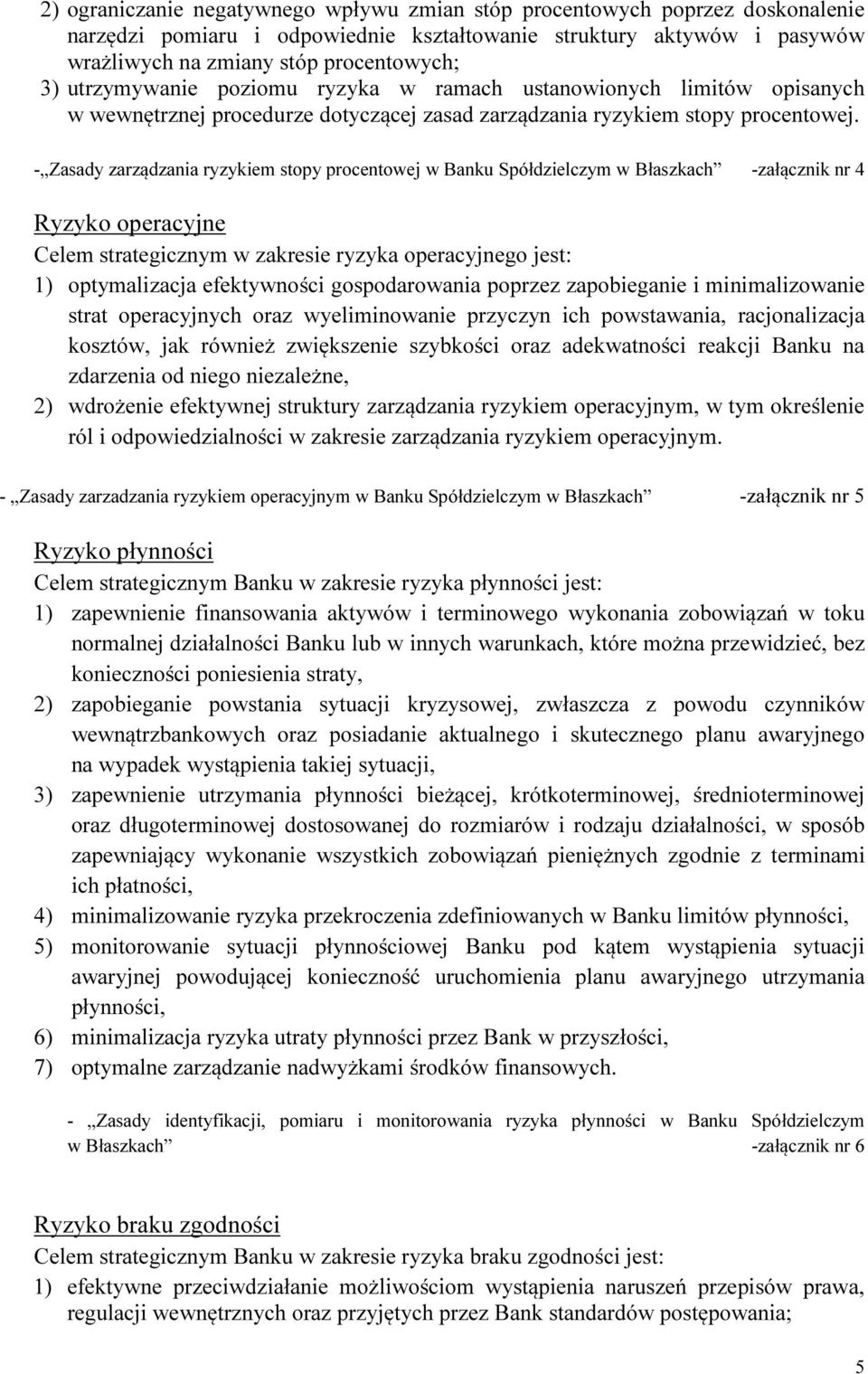 2) ograniczanie negatywnego wpływu zmian stóp procentowych poprzez doskonalenie narzędzi pomiaru i odpowiednie kształtowanie struktury aktywów i pasywów wrażliwych na zmiany stóp procentowych;
3) utrzymywanie poziomu ryzyka w ramach ustanowionych limitów opisanych w wewnętrznej procedurze dotyczącej zasad zarządzania ryzykiem stopy procentowej.

-„Zasady zarządzania ryzykiem stopy procentowej w Banku Spółdzielczym w Błaszkach” -załącznik nr 4

Ryzyko operacyjne
Celem strategicznym w zakresie ryzyka operacyjnego jest:
1) optymalizacja efektywności gospodarowania poprzez zapobieganie i minimalizowanie strat operacyjnych oraz wyeliminowanie przyczyn ich powstawania, racjonalizacja kosztów, jak również zwiększenie szybkości oraz adekwatności reakcji Banku na zdarzenia od niego niezależne,
2) wdrożenie efektywnej struktury zarządzania ryzykiem operacyjnym, w tym określenie ról i odpowiedzialności w zakresie zarządzania ryzykiem operacyjnym.

- „Zasady zarzadzania ryzykiem operacyjnym w Banku Spółdzielczym w Błaszkach” -załącznik nr 5

Ryzyko płynności
Celem strategicznym Banku w zakresie ryzyka płynności jest:
1) zapewnienie finansowania aktywów i terminowego wykonania zobowiązań w toku normalnej działalności Banku lub w innych warunkach, które można przewidzieć, bez konieczności poniesienia straty,
2) zapobieganie powstania sytuacji kryzysowej, zwłaszcza z powodu czynników wewnątrzbankowych oraz posiadanie aktualnego i skutecznego planu awaryjnego na wypadek wystąpienia takiej sytuacji,
3) zapewnienie utrzymania płynności bieżącej, krótkoterminowej, średnioterminowej oraz długoterminowej dostosowanej do rozmiarów i rodzaju działalności, w sposób zapewniający wykonanie wszystkich zobowiązań pieniężnych zgodnie z terminami ich płatności,
4) minimalizowanie ryzyka przekroczenia zdefiniowanych w Banku limitów płynności,
5) monitorowanie sytuacji płynnościowej Banku pod kątem wystąpienia sytuacji awaryjnej powodującej konieczność uruchomienia planu awaryjnego utrzymania płynności,
6) minimalizacja ryzyka utraty płynności przez Bank w przyszłości,
7) optymalne zarządzanie nadwyżkami środków finansowych.

- „Zasady identyfikacji, pomiaru i monitorowania ryzyka płynności w Banku Spółdzielczym w Błaszkach” -załącznik nr 6

Ryzyko braku zgodności
Celem strategicznym Banku w zakresie ryzyka braku zgodności jest:
1) efektywne przeciwdziałanie możliwościom wystąpienia naruszeń przepisów prawa, regulacji wewnętrznych oraz przyjętych przez Bank standardów postępowania;

5